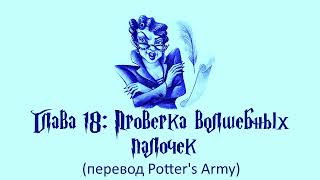 Глава 18: Проверка волшебных палочек
(перевод Potter's Army)